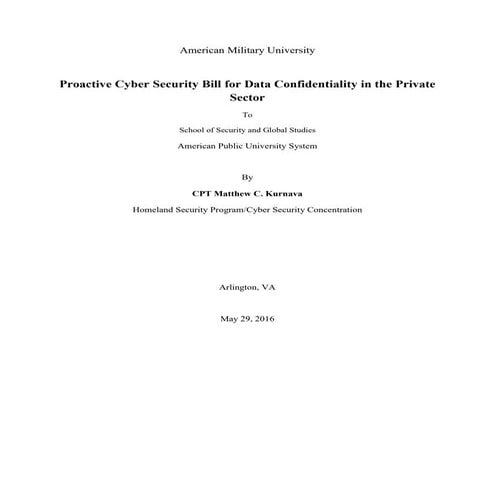 American Military University

Proactive Cyber Security Bill for Data Confidentiality in the Private Sector

To

School of Security and Global Studies

American Public University System

By

CPT Matthew C. Kurnava

Homeland Security Program/Cyber Security Concentration

Arlington, VA

May 29, 2016